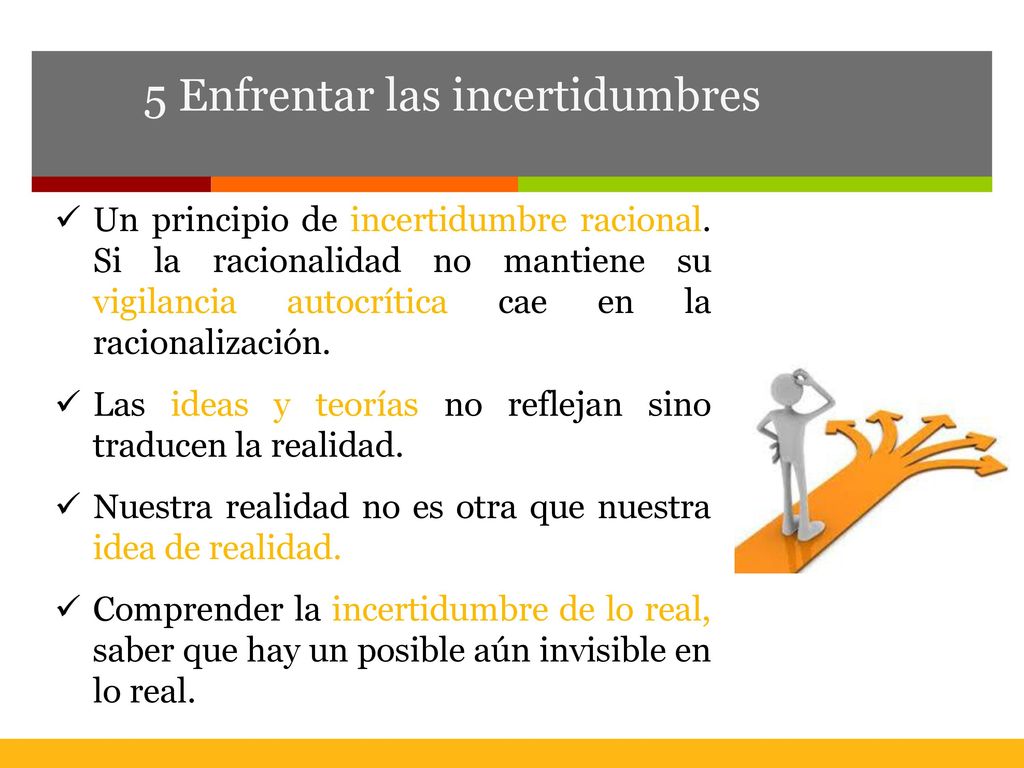 5 Enfrentar las incertidumbres

✓ Un principio de incertidumbre racional. Si la racionalidad no mantiene su vigilancia autocrítica cae en la racionalización.

✓ Las ideas y teorías no reflejan sino traducen la realidad.

✓ Nuestra realidad no es otra que nuestra idea de realidad.

✓ Comprender la incertidumbre de lo real, saber que hay un posible aún invisible en lo real.